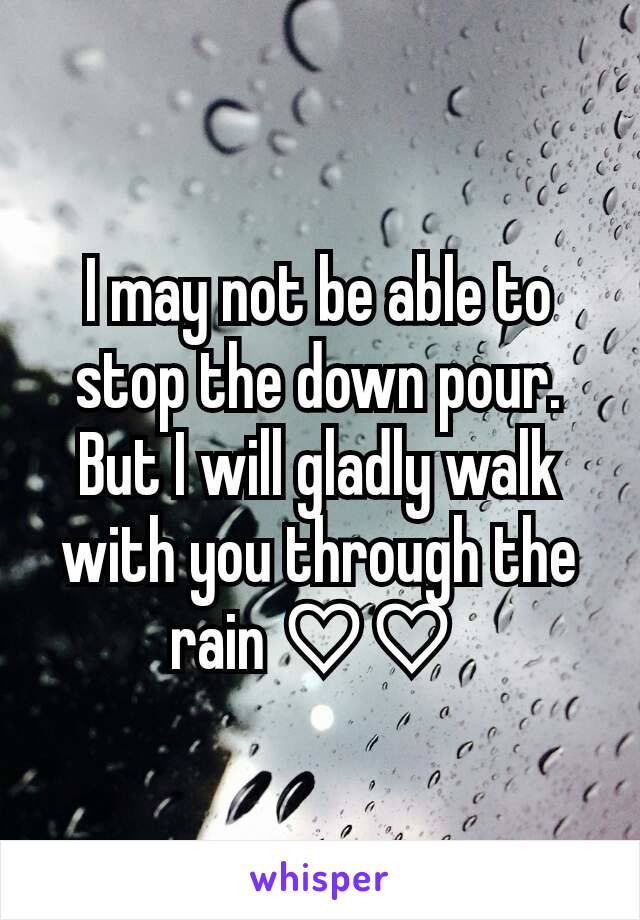 I may not be able to stop the down pour. But I will gladly walk with you through the rain ♡♡

whisper